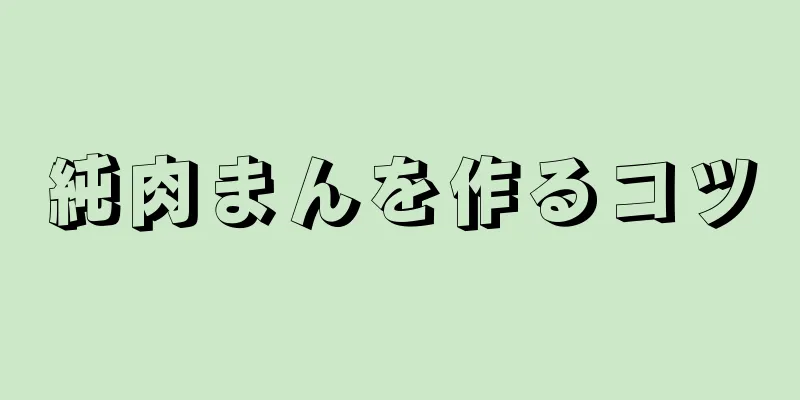 純肉まんを作るコツ